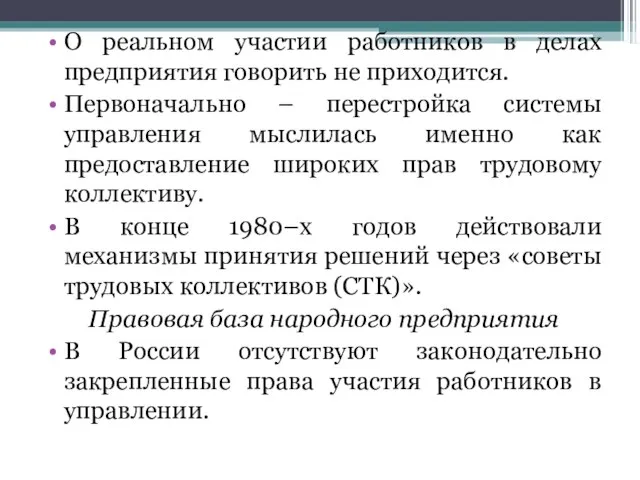 • О реальном участии работников в делах предприятия говорить не приходится.

• Первоначально – перестройка системы управления мыслилась именно как предоставление широких прав трудовому коллективу.

• В конце 1980–х годов действовали механизмы принятия решений через «советы трудовых коллективов (СТК)».

Правовая база народного предприятия

• В России отсутствуют законодательно закрепленные права участия работников в управлении.